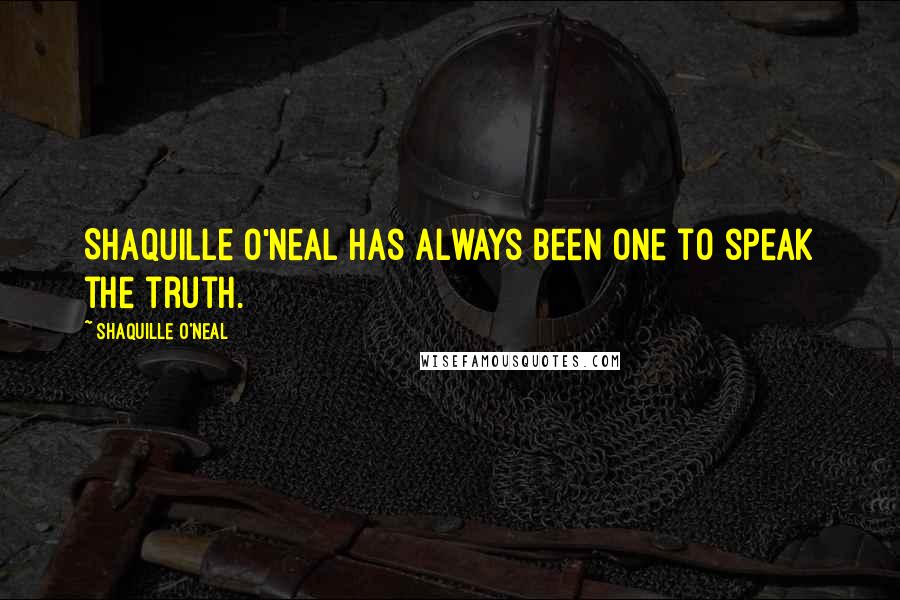 SHAQUILLE O'NEAL HAS ALWAYS BEEN ONE TO SPEAK THE TRUTH.

~ SHAQUILLE O'NEAL

WISEFAMOUSQUOTES.COM